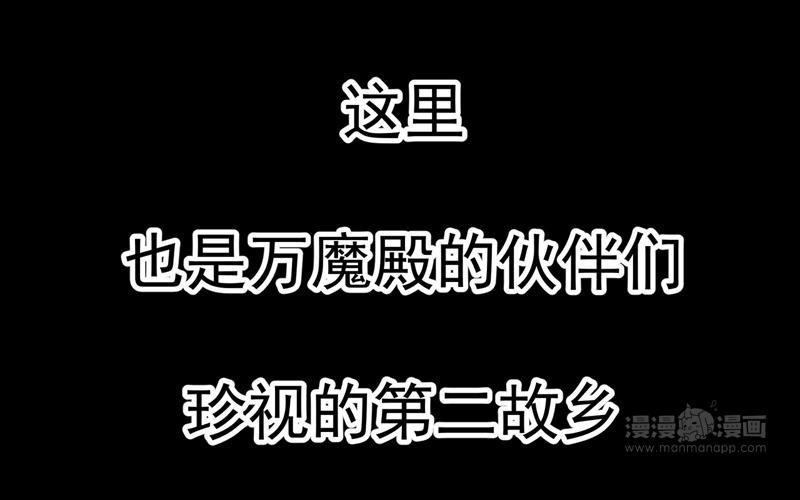 这里

也是万魔殿的伙伴们

珍视的第二故乡

漫漫漫画
www.manmanapp.com